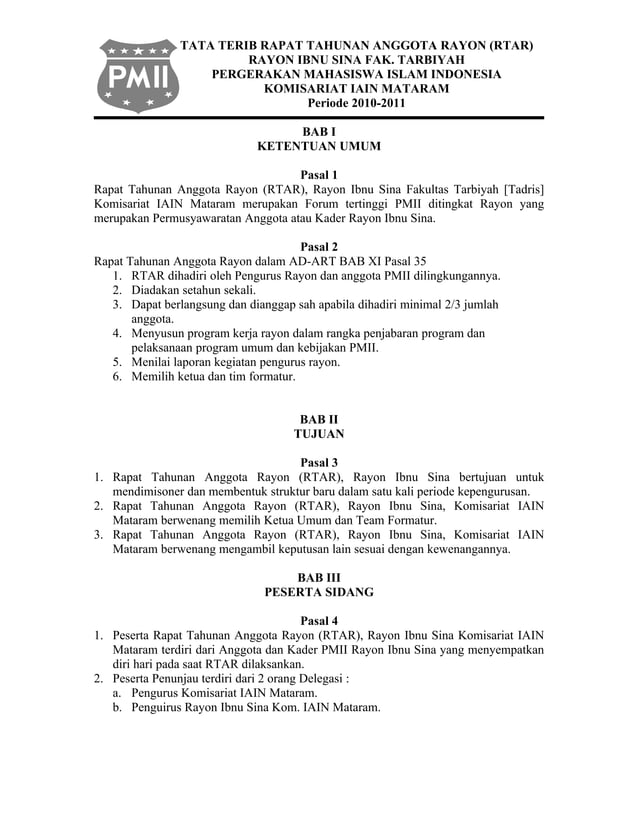 PMII

TATA TERIB RAPAT TAHUNAN ANGGOTA RAYON (RTAR)
RAYON IBNU SINA FAK. TARBIYAH
PERGERAKAN MAHASISWA ISLAM INDONESIA
KOMISARIAT IAIN MATARAM
Periode 2010-2011

BAB I
KETENTUAN UMUM

Pasal 1
Rapat Tahunan Anggota Rayon (RTAR), Rayon Ibnu Sina Fakultas Tarbiyah [Tadris] Komisariat IAIN Mataram merupakan Forum tertinggi PMII ditingkat Rayon yang merupakan Permusyawaratan Anggota atau Kader Rayon Ibnu Sina.

Pasal 2
Rapat Tahunan Anggota Rayon dalam AD-ART BAB XI Pasal 35
1. RTAR dihadiri oleh Pengurus Rayon dan anggota PMII dilingkungannya.
2. Diadakan setahun sekali.
3. Dapat berlangsung dan dianggap sah apabila dihadiri minimal 2/3 jumlah anggota.
4. Menyusun program kerja rayon dalam rangka penjabaran program dan pelaksanaan program umum dan kebijakan PMII.
5. Menilai laporan kegiatan pengurus rayon.
6. Memilih ketua dan tim formatur.

BAB II
TUJUAN

Pasal 3
1. Rapat Tahunan Anggota Rayon (RTAR), Rayon Ibnu Sina bertujuan untuk mendimisoner dan membentuk struktur baru dalam satu kali periode kepengurusan.
2. Rapat Tahunan Anggota Rayon (RTAR), Rayon Ibnu Sina, Komisariat IAIN Mataram berwenang memilih Ketua Umum dan Team Formatur.
3. Rapat Tahunan Anggota Rayon (RTAR), Rayon Ibnu Sina, Komisariat IAIN Mataram berwenang mengambil keputusan lain sesuai dengan kewenangannya.

BAB III
PESERTA SIDANG

Pasal 4
1. Peserta Rapat Tahunan Anggota Rayon (RTAR), Rayon Ibnu Sina Komisariat IAIN Mataram terdiri dari Anggota dan Kader PMII Rayon Ibnu Sina yang menyempatkan diri hari pada saat RTAR dilaksankan.
2. Peserta Penunjau terdiri dari 2 orang Delegasi :
a. Pengurus Komisariat IAIN Mataram.
b. Penguirus Rayon Ibnu Sina Kom. IAIN Mataram.